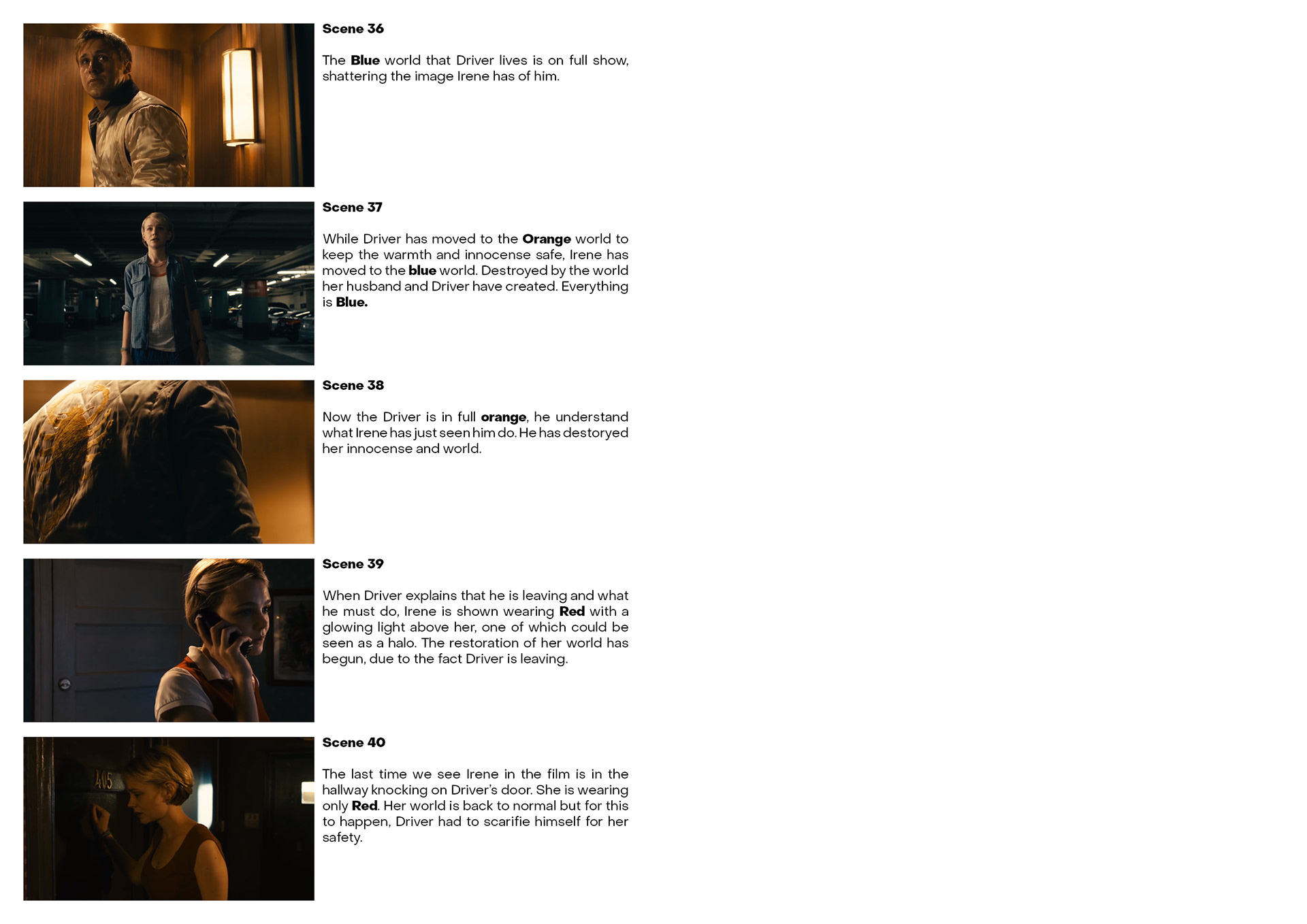 Scene 36

The Blue world that Driver lives is on full show, shattering the image Irene has of him.

Scene 37

While Driver has moved to the Orange world to keep the warmth and innocense safe, Irene has moved to the blue world. Destroyed by the world her husband and Driver have created. Everything is Blue.

Scene 38

Now the Driver is in full orange, he understand what Irene has just seen him do. He has destoryed her innocense and world.

Scene 39

When Driver explains that he is leaving and what he must do, Irene is shown wearing Red with a glowing light above her, one of which could be seen as a halo. The restoration of her world has begun, due to the fact Driver is leaving.

Scene 40

The last time we see Irene in the film is in the hallway knocking on Driver's door. She is wearing only Red. Her world is back to normal but for this to happen, Driver had to scarifie himself for her safety.